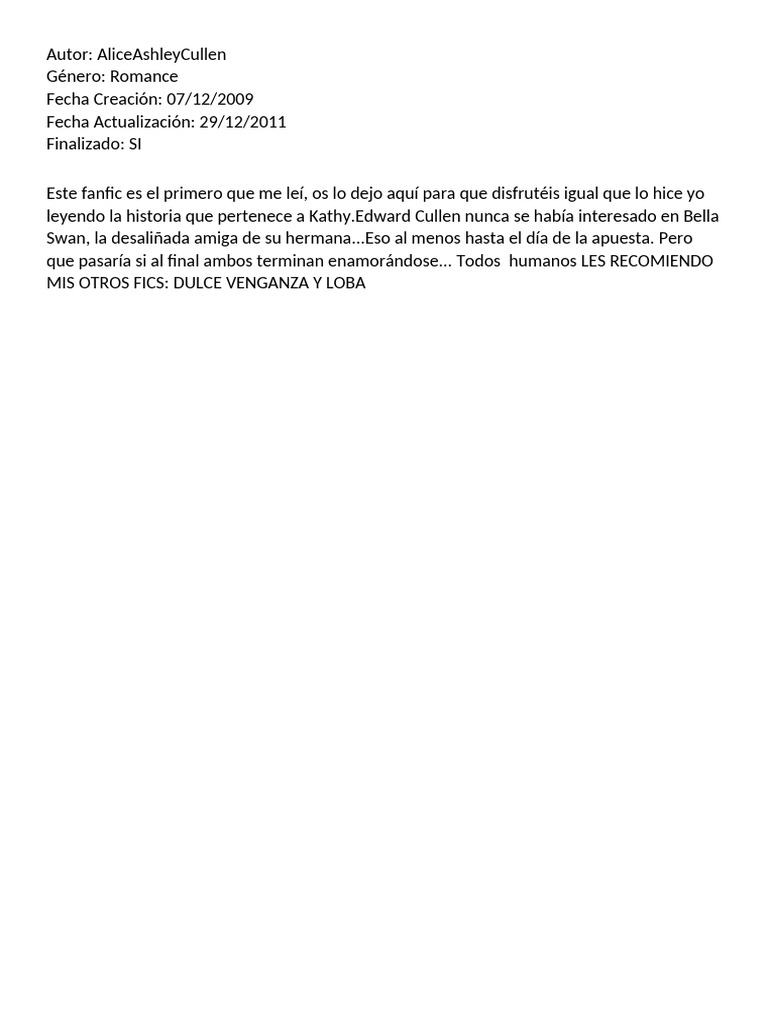 Autor: AliceAshleyCullen
Género: Romance
Fecha Creación: 07/12/2009
Fecha Actualización: 29/12/2011
Finalizado: SI

Este fanfic es el primero que me leí, os lo dejo aquí para que disfrutéis igual que lo hice yo leyendo la historia que pertenece a Kathy.Edward Cullen nunca se había interesado en Bella Swan, la desaliñada amiga de su hermana...Eso al menos hasta el día de la apuesta. Pero que pasaría si al final ambos terminan enamorándose... Todos humanos LES RECOMIENDO MIS OTROS FICS: DULCE VENGANZA Y LOBA